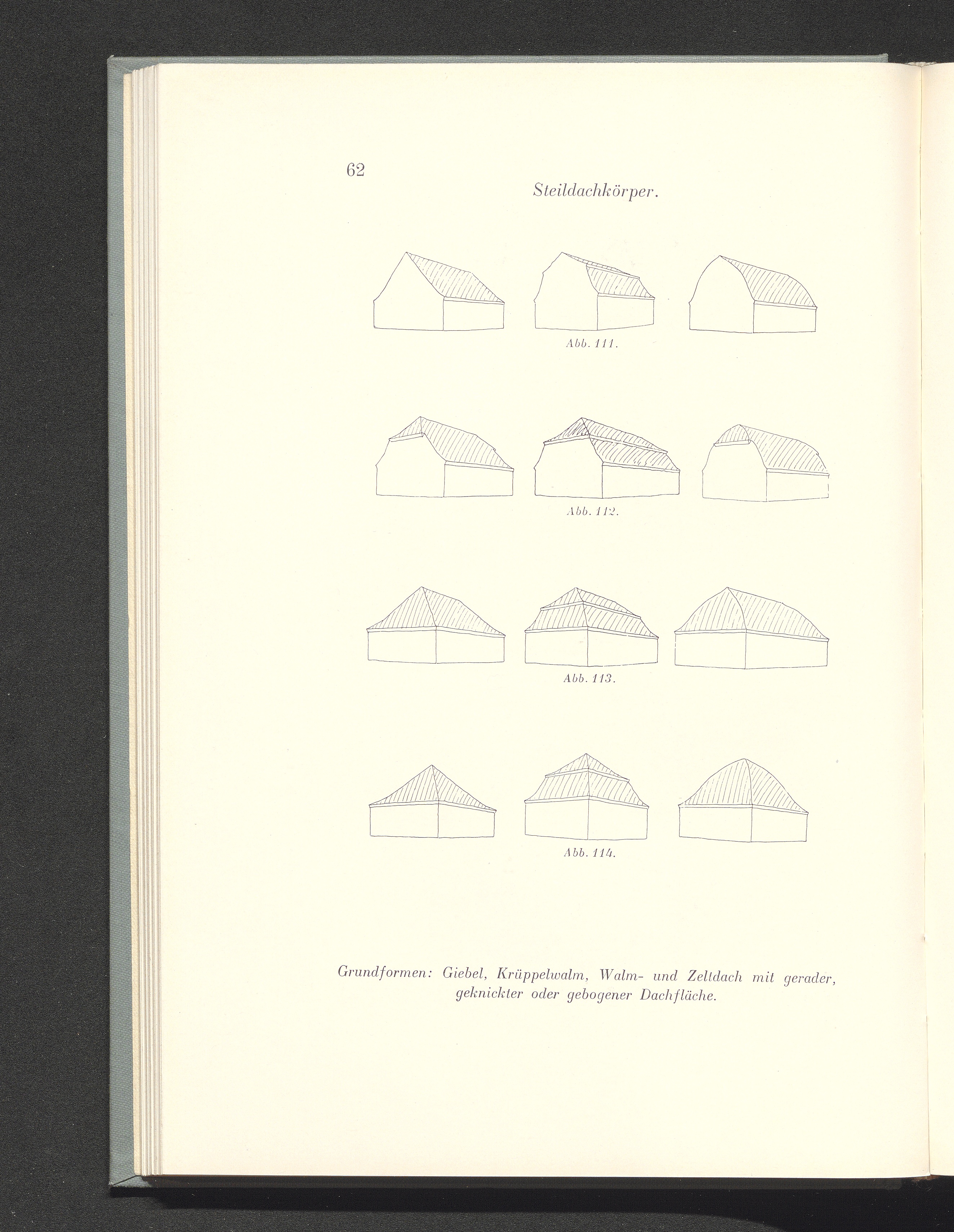 62

Steildachkörper.

Abb. 111.

Abb. 112.

Abb. 113.

Abb. 114.

Grundformen: Giebel, Krüppelwalm, Walm- und Zeltdach mit gerader, geknickter oder gebogener Dachfläche.